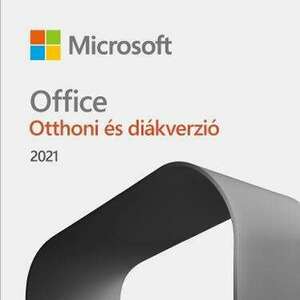 Microsoft

Office
Otthoni és diákverzió
2021